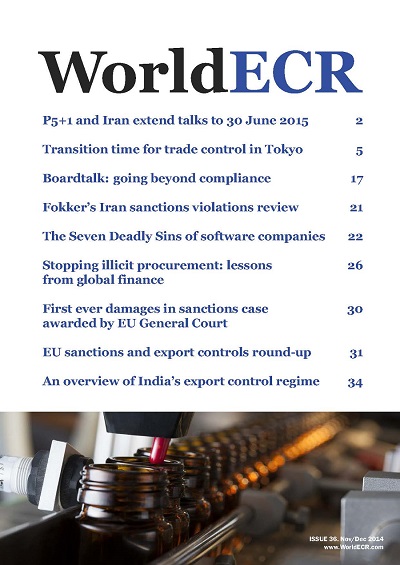 WorldECR

P5+1 and Iran extend talks to 30 June 2015 2

Transition time for trade control in Tokyo 5

Boardtalk: going beyond compliance 17

Fokker's Iran sanctions violations review 21

The Seven Deadly Sins of software companies 22

Stopping illicit procurement: lessons from global finance 26

First ever damages in sanctions case awarded by EU General Court 30

EU sanctions and export controls round-up 31

An overview of India's export control regime 34

ISSUE 36. Nov/Dec 2014
www.WorldECR.com